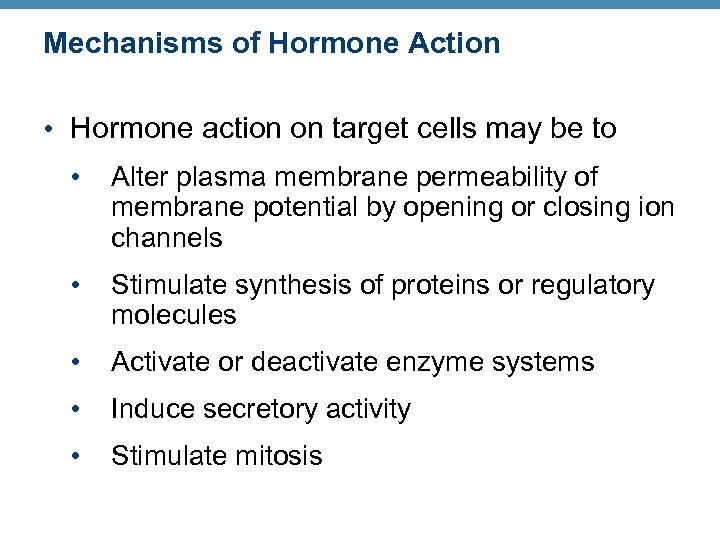 Mechanisms of Hormone Action

• Hormone action on target cells may be to

• Alter plasma membrane permeability of membrane potential by opening or closing ion channels

• Stimulate synthesis of proteins or regulatory molecules

• Activate or deactivate enzyme systems

• Induce secretory activity

• Stimulate mitosis